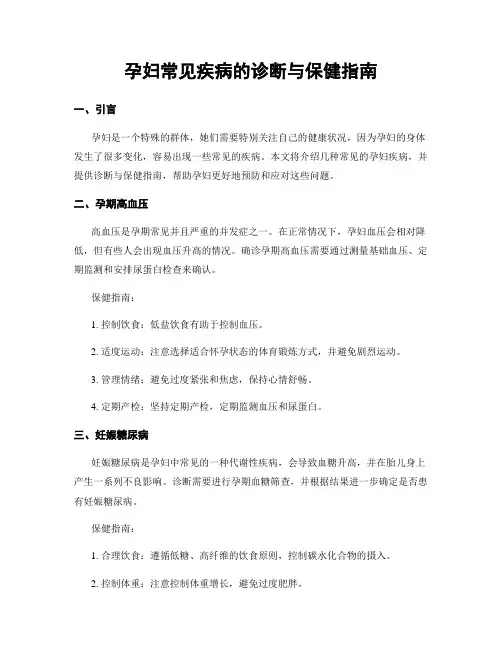 孕妇常见疾病的诊断与保健指南

一、引言

孕妇是一个特殊的群体，她们需要特别关注自己的健康状况，因为孕妇的身体发生了很多变化，容易出现一些常见的疾病。本文将介绍几种常见的孕妇疾病，并提供诊断与保健指南，帮助孕妇更好地预防和应对这些问题。

二、孕期高血压

高血压是孕期常见并且严重的并发症之一。在正常情况下，孕妇血压会相对降低，但有些人会出现血压升高的情况。确诊孕期高血压需要通过测量基础血压、定期监测和安排尿蛋白检查来确认。

保健指南：

1. 控制饮食：低盐饮食有助于控制血压。

2. 适度运动：注意选择适合怀孕状态的体育锻炼方式，并避免剧烈运动。

3. 管理情绪：避免过度紧张和焦虑，保持心情舒畅。

4. 定期产检：坚持定期产检，定期监测血压和尿蛋白。

三、妊娠糖尿病

妊娠糖尿病是孕妇中常见的一种代谢性疾病，会导致血糖升高，并在胎儿身上产生一系列不良影响。诊断需要进行孕期血糖筛查，并根据结果进一步确定是否患有妊娠糖尿病。

保健指南：

1. 合理饮食：遵循低糖、高纤维的饮食原则，控制碳水化合物的摄入。

2. 控制体重：注意控制体重增长，避免过度肥胖。